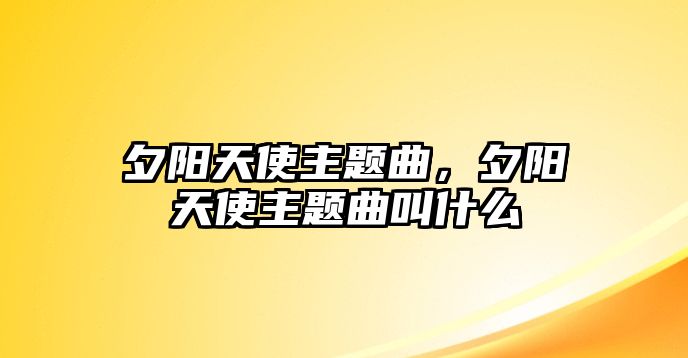 夕阳天使主题曲，夕阳天使主题曲叫什么